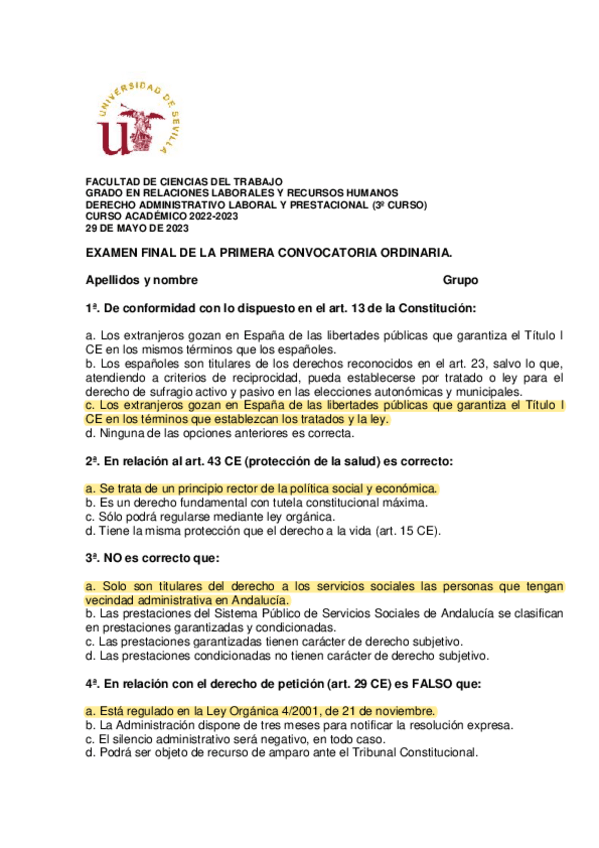 UNIVERSIDAD DE SEVILLA

FACULTAD DE CIENCIAS DEL TRABAJO
GRADO EN RELACIONES LABORALES Y RECURSOS HUMANOS
DERECHO ADMINISTRATIVO LABORAL Y PRESTACIONAL (3º CURSO)
CURSO ACADÉMICO 2022-2023
29 DE MAYO DE 2023

EXAMEN FINAL DE LA PRIMERA CONVOCATORIA ORDINARIA.

Apellidos y nombre Grupo

1ª. De conformidad con lo dispuesto en el art. 13 de la Constitución:

a. Los extranjeros gozan en España de las libertades públicas que garantiza el Título I CE en los mismos términos que los españoles.
b. Los españoles son titulares de los derechos reconocidos en el art. 23, salvo lo que, atendiendo a criterios de reciprocidad, pueda establecerse por tratado o ley para el derecho de sufragio activo y pasivo en las elecciones autonómicas y municipales.
c. Los extranjeros gozan en España de las libertades públicas que garantiza el Título I CE en los términos que establezcan los tratados y la ley.
d. Ninguna de las opciones anteriores es correcta.

2ª. En relación al art. 43 CE (protección de la salud) es correcto:

a. Se trata de un principio rector de la política social y económica.
b. Es un derecho fundamental con tutela constitucional máxima.
c. Sólo podrá regularse mediante ley orgánica.
d. Tiene la misma protección que el derecho a la vida (art. 15 CE).

3ª. NO es correcto que:

a. Solo son titulares del derecho a los servicios sociales las personas que tengan vecindad administrativa en Andalucía.
b. Las prestaciones del Sistema Público de Servicios Sociales de Andalucía se clasifican en prestaciones garantizadas y condicionadas.
c. Las prestaciones garantizadas tienen carácter de derecho subjetivo.
d. Las prestaciones condicionadas no tienen carácter de derecho subjetivo.

4ª. En relación con el derecho de petición (art. 29 CE) es FALSO que:

a. Está regulado en la Ley Orgánica 4/2001, de 21 de noviembre.
b. La Administración dispone de tres meses para notificar la resolución expresa.
c. El silencio administrativo será negativo, en todo caso.
d. Podrá ser objeto de recurso de amparo ante el Tribunal Constitucional.